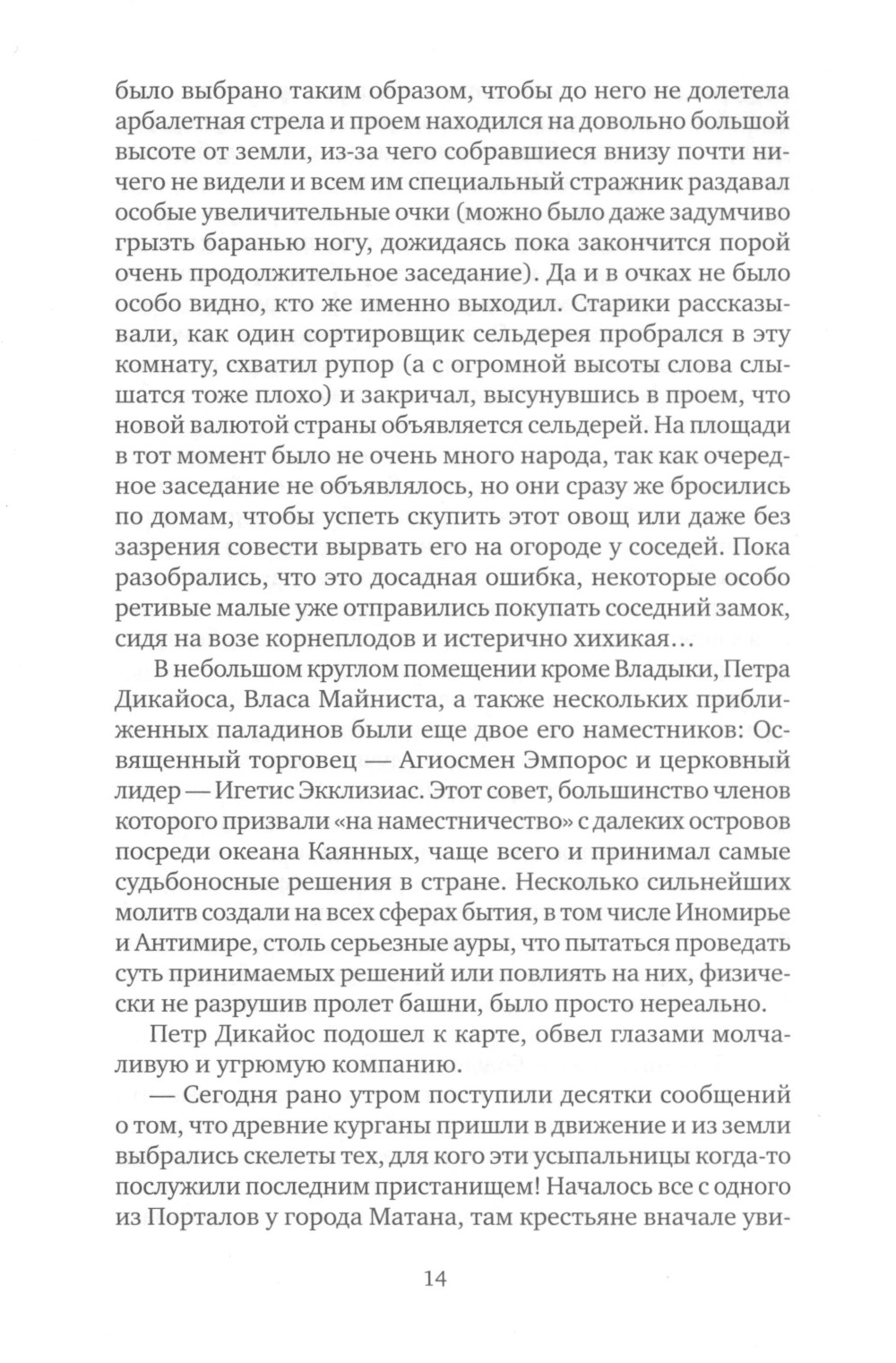 было выбрано таким образом, чтобы до него не долетела арбалетная стрела и проем находился на довольно большой высоте от земли, из-за чего собравшиеся внизу почти ничего не видели и всем им специальный стражник раздавал особые увеличительные очки (можно было даже задумчиво грызть баранью ногу, дожидаясь пока закончится порой очень продолжительное заседание). Да и в очках не было особо видно, кто же именно выходил. Старики рассказывали, как один сортировщик сельдерея пробрался в эту комнату, схватил рупор (а с огромной высоты слова слышатся тоже плохо) и закричал, высунувшись в проем, что новой валютой страны объявляется сельдерей. На площади в тот момент было не очень много народа, так как очередное заседание не объявлялось, но они сразу же бросились по домам, чтобы успеть скупить этот овощ или даже без зазрения совести вырвать его на огороде у соседей. Пока разобрались, что это досадная ошибка, некоторые особо ретивые малые уже отправились покупать соседний замок, сидя на возе корнеплодов и истерично хихикая…

В небольшом круглом помещении кроме Владыки, Петра Дикайоса, Власа Майниста, а также нескольких приближенных паладинов были еще двое его наместников: Освященный торговец — Агиосмен Эмпорос и церковный лидер — Игетис Экклизиас. Этот совет, большинство членов которого призвали «на наместничество» с далеких островов посреди океана Каянных, чаще всего и принимал самые судьбоносные решения в стране. Несколько сильнейших молитв создали на всех сферах бытия, в том числе Иномирье и Антимире, столь серьезные ауры, что пытаться проведать суть принимаемых решений или повлиять на них, физически не разрушив пролет башни, было просто нереально.

Петр Дикайос подошел к карте, обвел глазами молчаливую и угрюмую компанию.

— Сегодня рано утром поступили десятки сообщений о том, что древние курганы пришли в движение и из земли выбрались скелеты тех, для кого эти усыпальницы когда-то послужили последним пристанищем! Началось все с одного из Порталов у города Матана, там крестьяне вначале уви-

14